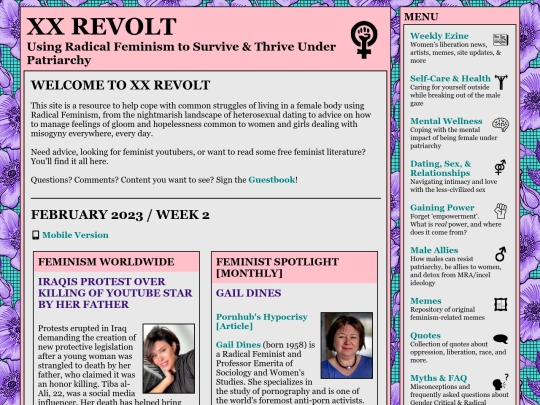 XX REVOLT

Using Radical Feminism to Survive & Thrive Under Patriarchy

WELCOME TO XX REVOLT

This site is a resource to help cope with common struggles of living in a female body using Radical Feminism, from the nightmarish landscape of heterosexual dating to advice on how to manage feelings of gloom and hopelessness common to women and girls dealing with misogyny everywhere, every day.

Need advice, looking for feminist youtubers, or want to read some free feminist literature? You'll find it all here.

Questions? Comments? Content you want to see? Sign the Guestbook!

FEBRUARY 2023 / WEEK 2

Mobile Version

FEMINISM WORLDWIDE

IRAQIS PROTEST OVER KILLING OF YOUTUBE STAR BY HER FATHER

Protests erupted in Iraq demanding the creation of new protective legislation after a young woman was strangled to death by her father, who claimed it was an honor killing. Tiba al-Ali, 22, was a social media influencer. Her death has helped bring

FEMINIST SPOTLIGHT [MONTHLY]

GAIL DINES

Pornhub's Hypocrisy [Article]

Gail Dines (born 1958) is a Radical Feminist and Professor Emerita of Sociology and Women's Studies. She specializes in the study of pornography and is one of the world's foremost anti-porn activists.

MENU

Weekly Ezine
Women's liberation news, artists, memes, site updates, & more

Self-Care & Health
Caring for yourself outside while breaking out of the male gaze

Mental Wellness
Coping with the mental impact of being female under patriarchy

Dating, Sex, & Relationships
Navigating intimacy and love with the less-civilized sex

Gaining Power
Forget 'empowerment'. What is real power, and where does it come from?

Male Allies
How males can resist patriarchy, be allies to women, and detox from MRA/incel ideology

Memes
Repository of original feminism-related memes

Quotes
Collection of quotes about oppression, liberation, race, and more.

Myths & FAQ
Misconceptions and frequently asked questions about Gender Critical & Radical